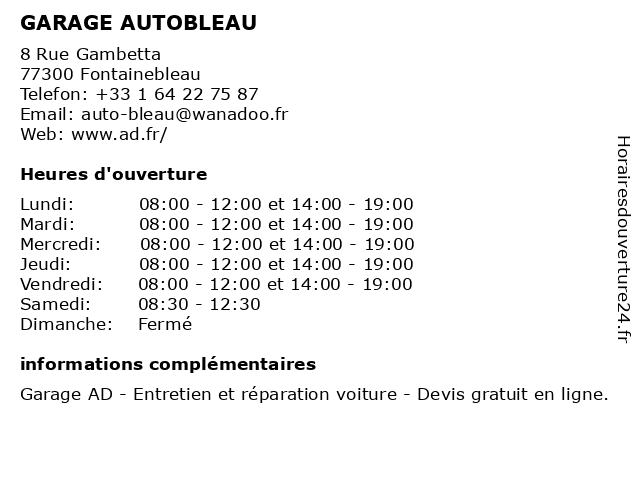 GARAGE AUTOBLEAU

8 Rue Gambetta
77300 Fontainebleau
Telefon: +33 1 64 22 75 87
Email: auto-bleau@wanadoo.fr
Web: www.ad.fr/

Heures d'ouverture

| | |
|---|---|
| Lundi: | 08:00 - 12:00 et 14:00 - 19:00 |
| Mardi: | 08:00 - 12:00 et 14:00 - 19:00 |
| Mercredi: | 08:00 - 12:00 et 14:00 - 19:00 |
| Jeudi: | 08:00 - 12:00 et 14:00 - 19:00 |
| Vendredi: | 08:00 - 12:00 et 14:00 - 19:00 |
| Samedi: | 08:30 - 12:30 |
| Dimanche: | Fermé |

informations complémentaires

Garage AD - Entretien et réparation voiture - Devis gratuit en ligne.

Horairesdouverture24.fr